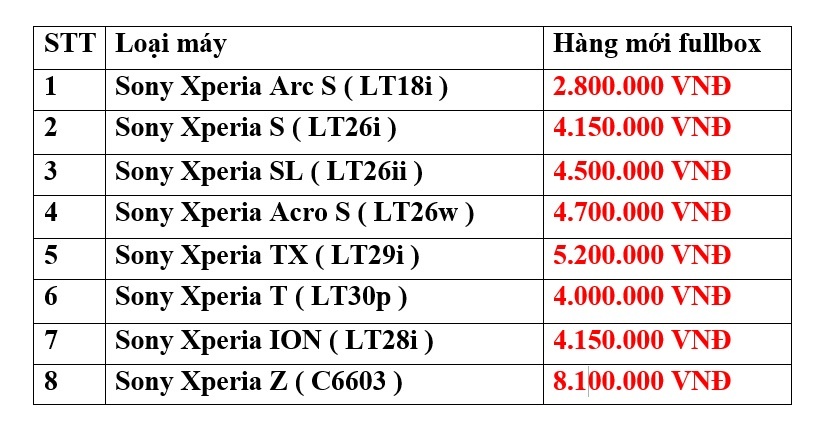 | STT | Loại máy | Hàng mới fullbox |
|---|---|---|
| 1 | Sony Xperia Arc S ( LT18i ) | 2.800.000 VNĐ |
| 2 | Sony Xperia S ( LT26i ) | 4.150.000 VNĐ |
| 3 | Sony Xperia SL ( LT26ii ) | 4.500.000 VNĐ |
| 4 | Sony Xperia Acro S ( LT26w ) | 4.700.000 VNĐ |
| 5 | Sony Xperia TX ( LT29i ) | 5.200.000 VNĐ |
| 6 | Sony Xperia T ( LT30p ) | 4.000.000 VNĐ |
| 7 | Sony Xperia ION ( LT28i ) | 4.150.000 VNĐ |
| 8 | Sony Xperia Z ( C6603 ) | 8.100.000 VNĐ |